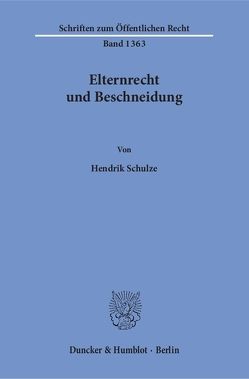 Schriften zum Öffentlichen Recht

Band 1363

Elternrecht und Beschneidung

Von

Hendrik Schulze

Duncker & Humblot · Berlin